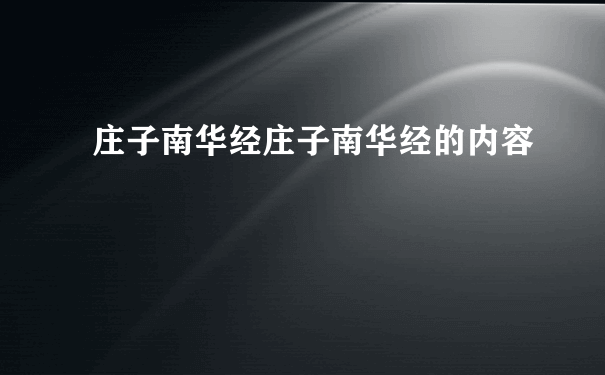 庄子南华经庄子南华经的内容